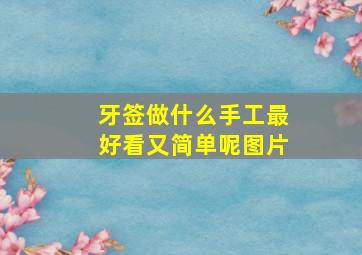 牙签做什么手工最好看又简单呢图片